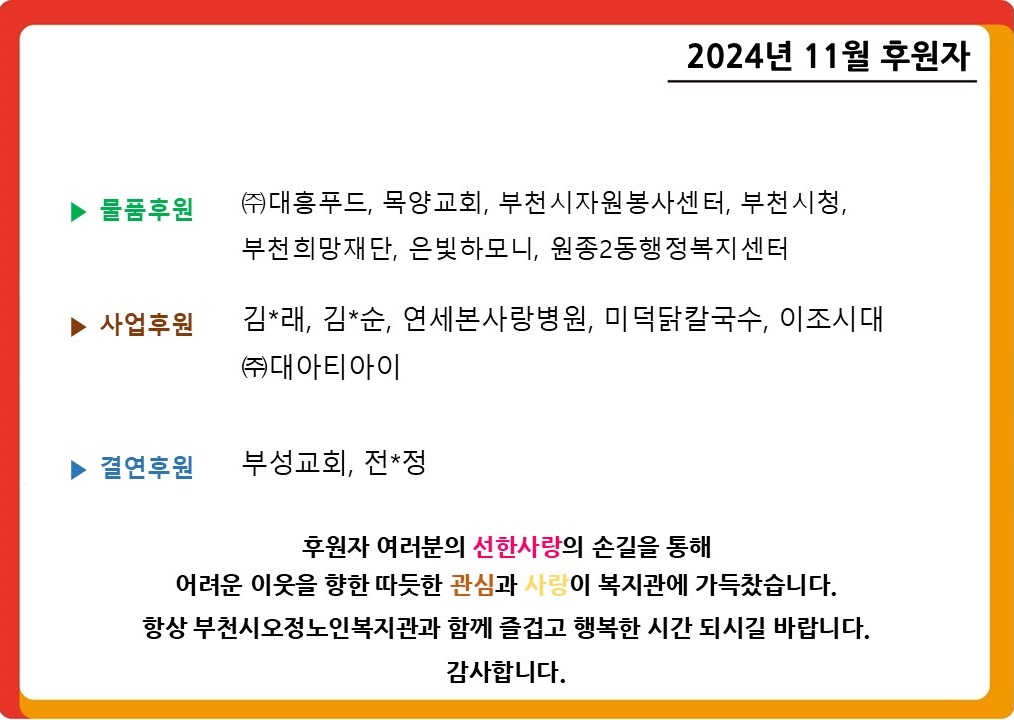 2024년 11월 후원자

▶ 물품후원 ㈜대흥푸드, 목양교회, 부천시자원봉사센터, 부천시청, 부천희망재단, 은빛하모니, 원종2동행정복지센터

▶ 사업후원 김*래, 김*순, 연세본사랑병원, 미덕닭칼국수, 이조시대 ㈜대아티아이

▶ 결연후원 부성교회, 전*정

후원자 여러분의 선한사랑의 손길을 통해
어려운 이웃을 향한 따듯한 관심과 사랑이 복지관에 가득찼습니다.
항상 부천시오정노인복지관과 함께 즐겁고 행복한 시간 되시길 바랍니다.
감사합니다.